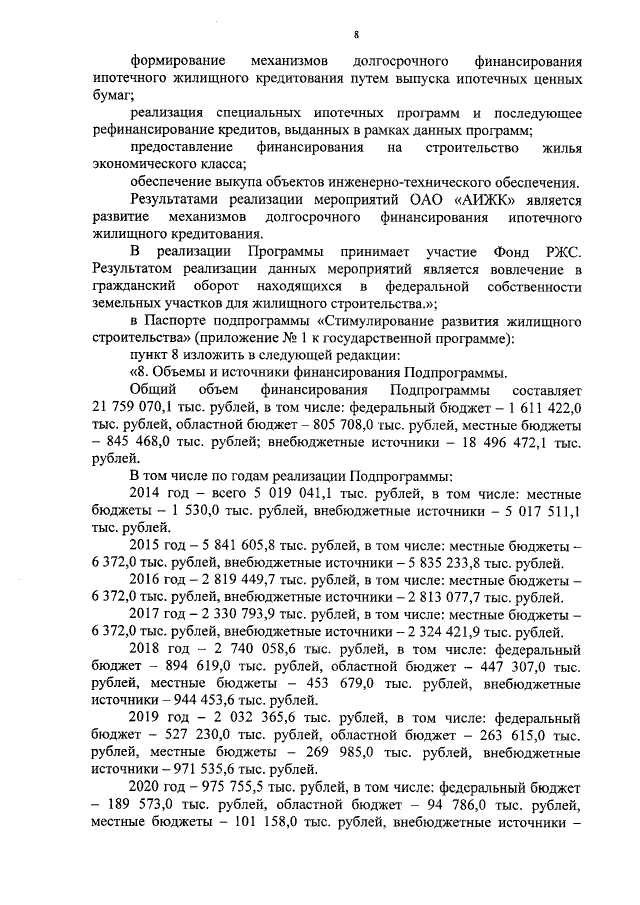 8

формирование механизмов долгосрочного финансирования ипотечного жилищного кредитования путем выпуска ипотечных ценных бумаг;

реализация специальных ипотечных программ и последующее рефинансирование кредитов, выданных в рамках данных программ;

предоставление финансирования на строительство жилья экономического класса;

обеспечение выкупа объектов инженерно-технического обеспечения.

Результатами реализации мероприятий ОАО «АИЖК» является развитие механизмов долгосрочного финансирования ипотечного жилищного кредитования.

В реализации Программы принимает участие Фонд РЖС. Результатом реализации данных мероприятий является вовлечение в гражданский оборот находящихся в федеральной собственности земельных участков для жилищного строительства.»;

в Паспорте подпрограммы «Стимулирование развития жилищного строительства» (приложение № 1 к государственной программе):

пункт 8 изложить в следующей редакции:

«8. Объемы и источники финансирования Подпрограммы.

Общий объем финансирования Подпрограммы составляет 21 759 070,1 тыс. рублей, в том числе: федеральный бюджет – 1 611 422,0 тыс. рублей, областной бюджет – 805 708,0 тыс. рублей, местные бюджеты – 845 468,0 тыс. рублей; внебюджетные источники – 18 496 472,1 тыс. рублей.

В том числе по годам реализации Подпрограммы:

2014 год – всего 5 019 041,1 тыс. рублей, в том числе: местные бюджеты – 1 530,0 тыс. рублей, внебюджетные источники – 5 017 511,1 тыс. рублей.

2015 год – 5 841 605,8 тыс. рублей, в том числе: местные бюджеты – 6 372,0 тыс. рублей, внебюджетные источники – 5 835 233,8 тыс. рублей.

2016 год – 2 819 449,7 тыс. рублей, в том числе: местные бюджеты – 6 372,0 тыс. рублей, внебюджетные источники – 2 813 077,7 тыс. рублей.

2017 год – 2 330 793,9 тыс. рублей, в том числе: местные бюджеты – 6 372,0 тыс. рублей, внебюджетные источники – 2 324 421,9 тыс. рублей.

2018 год – 2 740 058,6 тыс. рублей, в том числе: федеральный бюджет – 894 619,0 тыс. рублей, областной бюджет – 447 307,0 тыс. рублей, местные бюджеты – 453 679,0 тыс. рублей, внебюджетные источники – 944 453,6 тыс. рублей.

2019 год – 2 032 365,6 тыс. рублей, в том числе: федеральный бюджет – 527 230,0 тыс. рублей, областной бюджет – 263 615,0 тыс. рублей, местные бюджеты – 269 985,0 тыс. рублей, внебюджетные источники – 971 535,6 тыс. рублей.

2020 год – 975 755,5 тыс. рублей, в том числе: федеральный бюджет – 189 573,0 тыс. рублей, областной бюджет – 94 786,0 тыс. рублей, местные бюджеты – 101 158,0 тыс. рублей, внебюджетные источники –